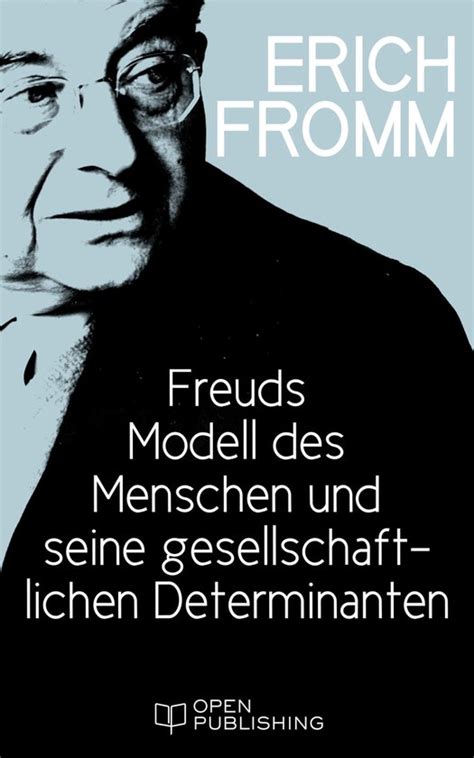 ERICH FROMM

Freuds Modell des Menschen und seine gesellschaftlichen Determinanten

OPEN PUBLISHING